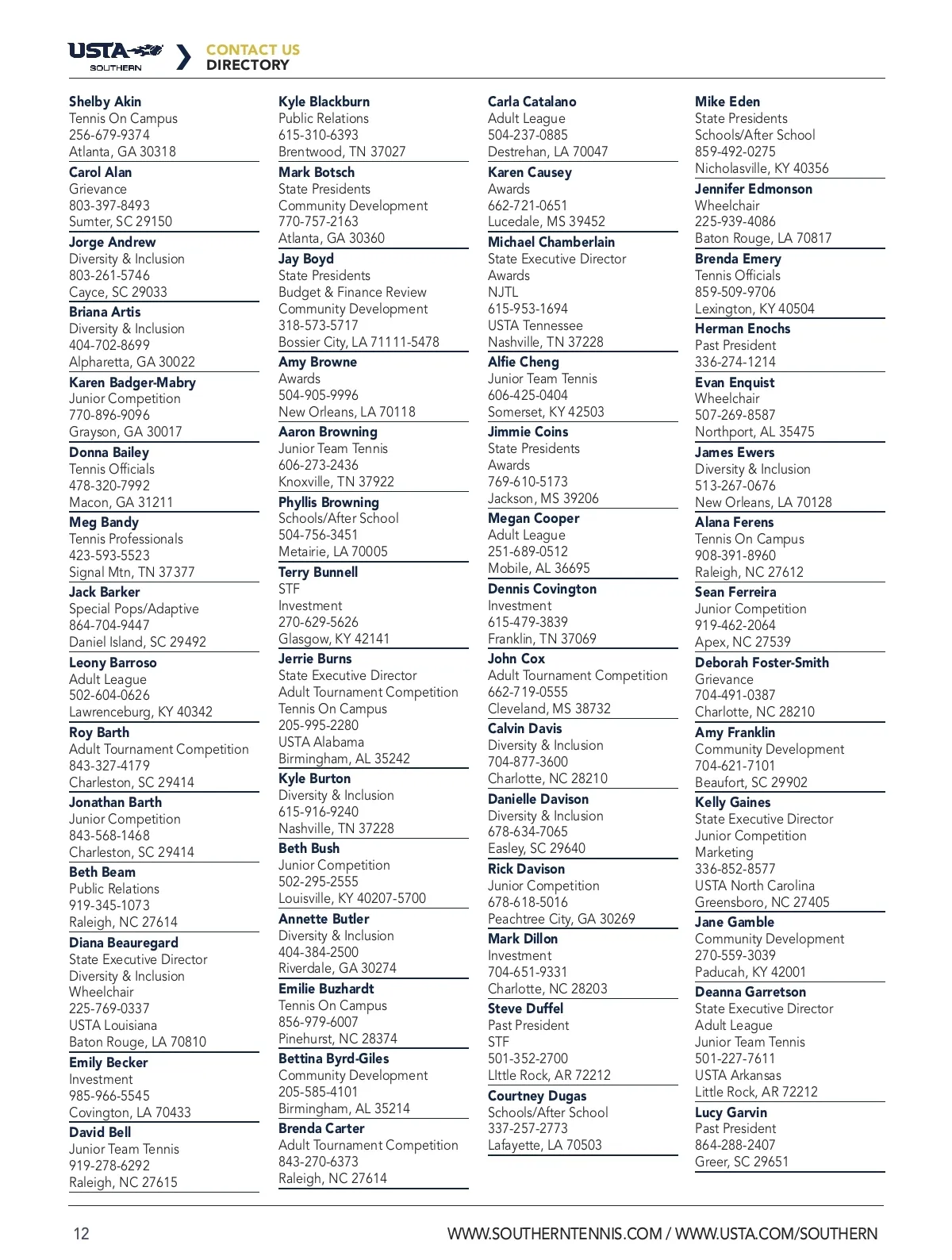 USTA SOUTHERN

CONTACT US
DIRECTORY

Shelby Akin
Tennis On Campus
256-679-9374
Atlanta, GA 30318

Carol Alan
Grievance
803-397-8493
Sumter, SC 29150

Jorge Andrew
Diversity & Inclusion
803-261-5746
Cayce, SC 29033

Briana Artis
Diversity & Inclusion
404-702-8699
Alpharetta, GA 30022

Karen Badger-Mabry
Junior Competition
770-896-9096
Grayson, GA 30017

Donna Bailey
Tennis Officials
478-320-7992
Macon, GA 31211

Meg Bandy
Tennis Professionals
423-593-5523
Signal Mtn, TN 37377

Jack Barker
Special Pops/Adaptive
864-704-9447
Daniel Island, SC 29492

Leony Barroso
Adult League
502-604-0626
Lawrenceburg, KY 40342

Roy Barth
Adult Tournament Competition
843-327-4179
Charleston, SC 29414

Jonathan Barth
Junior Competition
843-568-1468
Charleston, SC 29414

Beth Beam
Public Relations
919-345-1073
Raleigh, NC 27614

Diana Beauregard
State Executive Director
Diversity & Inclusion
Wheelchair
225-769-0337
USTA Louisiana
Baton Rouge, LA 70810

Emily Becker
Investment
985-966-5545
Covington, LA 70433

David Bell
Junior Team Tennis
919-278-6292
Raleigh, NC 27615

Kyle Blackburn
Public Relations
615-310-6393
Brentwood, TN 37027

Mark Botsch
State Presidents
Community Development
770-757-2163
Atlanta, GA 30360

Jay Boyd
State Presidents
Budget & Finance Review
Community Development
318-573-5717
Bossier City, LA 71111-5478

Amy Browne
Awards
504-905-9996
New Orleans, LA 70118

Aaron Browning
Junior Team Tennis
606-273-2436
Knoxville, TN 37922

Phyllis Browning
Schools/After School
504-756-3451
Metairie, LA 70005

Terry Bunnell
STF
Investment
270-629-5626
Glasgow, KY 42141

Jerrie Burns
State Executive Director
Adult Tournament Competition
Tennis On Campus
205-995-2280
USTA Alabama
Birmingham, AL 35242

Kyle Burton
Diversity & Inclusion
615-916-9240
Nashville, TN 37228

Beth Bush
Junior Competition
502-295-2555
Louisville, KY 40207-5700

Annette Butler
Diversity & Inclusion
404-384-2500
Riverdale, GA 30274

Emilie Buzhardt
Tennis On Campus
856-979-6007
Pinehurst, NC 28374

Bettina Byrd-Giles
Community Development
205-585-4101
Birmingham, AL 35214

Brenda Carter
Adult Tournament Competition
843-270-6373
Raleigh, NC 27614

Carla Catalano
Adult League
504-237-0885
Destrehan, LA 70047

Karen Causey
Awards
662-721-0651
Lucedale, MS 39452

Michael Chamberlain
State Executive Director
Awards
NJTL
615-953-1694
USTA Tennessee
Nashville, TN 37228

Alfie Cheng
Junior Team Tennis
606-425-0404
Somerset, KY 42503

Jimmie Coins
State Presidents
Awards
769-610-5173
Jackson, MS 39206

Megan Cooper
Adult League
251-689-0512
Mobile, AL 36695

Dennis Covington
Investment
615-479-3839
Franklin, TN 37069

John Cox
Adult Tournament Competition
662-719-0555
Cleveland, MS 38732

Calvin Davis
Diversity & Inclusion
704-877-3600
Charlotte, NC 28210

Danielle Davison
Diversity & Inclusion
678-634-7065
Easley, SC 29640

Rick Davison
Junior Competition
678-618-5016
Peachtree City, GA 30269

Mark Dillon
Investment
704-651-9331
Charlotte, NC 28203

Steve Duffel
Past President
STF
501-352-2700
LIttle Rock, AR 72212

Courtney Dugas
Schools/After School
337-257-2773
Lafayette, LA 70503

Mike Eden
State Presidents
Schools/After School
859-492-0275
Nicholasville, KY 40356

Jennifer Edmonson
Wheelchair
225-939-4086
Baton Rouge, LA 70817

Brenda Emery
Tennis Officials
859-509-9706
Lexington, KY 40504

Herman Enochs
Past President
336-274-1214

Evan Enquist
Wheelchair
507-269-8587
Northport, AL 35475

James Ewers
Diversity & Inclusion
513-267-0676
New Orleans, LA 70128

Alana Ferens
Tennis On Campus
908-391-8960
Raleigh, NC 27612

Sean Ferreira
Junior Competition
919-462-2064
Apex, NC 27539

Deborah Foster-Smith
Grievance
704-491-0387
Charlotte, NC 28210

Amy Franklin
Community Development
704-621-7101
Beaufort, SC 29902

Kelly Gaines
State Executive Director
Junior Competition
Marketing
336-852-8577
USTA North Carolina
Greensboro, NC 27405

Jane Gamble
Community Development
270-559-3039
Paducah, KY 42001

Deanna Garretson
State Executive Director
Adult League
Junior Team Tennis
501-227-7611
USTA Arkansas
Little Rock, AR 72212

Lucy Garvin
Past President
864-288-2407
Greer, SC 29651

12

WWW.SOUTHERNTENNIS.COM / WWW.USTA.COM/SOUTHERN